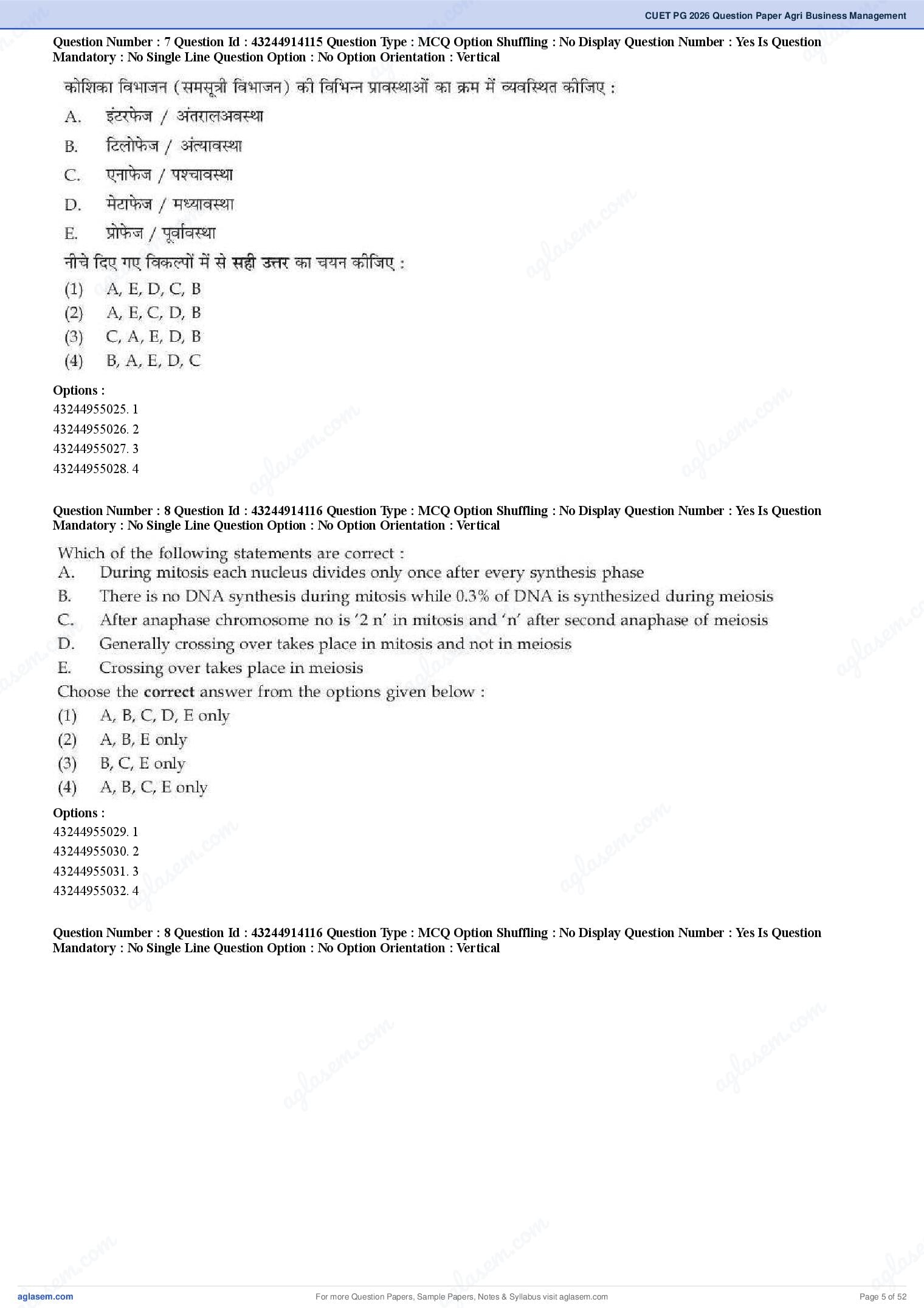 CUET PG 2026 Question Paper Agri Business Management

Question Number : 7 Question Id : 43244914115 Question Type : MCQ Option Shuffling : No Display Question Number : Yes Is Question Mandatory : No Single Line Question Option : No Option Orientation : Vertical

कोशिका विभाजन (समसूत्री विभाजन) की विभिन्न प्रावस्थाओं का क्रम में व्यवस्थित कीजिए :

A. इंटरफेज / अंतरालअवस्था

B. टिलोफेज / अंत्यावस्था

C. एनाफेज / पश्चावस्था

D. मेटाफेज / मध्यावस्था

E. प्रोफेज / पूर्वावस्था

नीचे दिए गए विकल्पों में से सही उत्तर का चयन कीजिए :

(1) A, E, D, C, B

(2) A, E, C, D, B

(3) C, A, E, D, B

(4) B, A, E, D, C

Options :
43244955025. 1
43244955026. 2
43244955027. 3
43244955028. 4

Question Number : 8 Question Id : 43244914116 Question Type : MCQ Option Shuffling : No Display Question Number : Yes Is Question Mandatory : No Single Line Question Option : No Option Orientation : Vertical

Which of the following statements are correct :

A. During mitosis each nucleus divides only once after every synthesis phase

B. There is no DNA synthesis during mitosis while 0.3% of DNA is synthesized during meiosis

C. After anaphase chromosome no is '2 n' in mitosis and 'n' after second anaphase of meiosis

D. Generally crossing over takes place in mitosis and not in meiosis

E. Crossing over takes place in meiosis

Choose the correct answer from the options given below :

(1) A, B, C, D, E only

(2) A, B, E only

(3) B, C, E only

(4) A, B, C, E only

Options :
43244955029. 1
43244955030. 2
43244955031. 3
43244955032. 4

Question Number : 8 Question Id : 43244914116 Question Type : MCQ Option Shuffling : No Display Question Number : Yes Is Question Mandatory : No Single Line Question Option : No Option Orientation : Vertical

aglasem.com For more Question Papers, Sample Papers, Notes & Syllabus visit aglasem.com Page 5 of 52